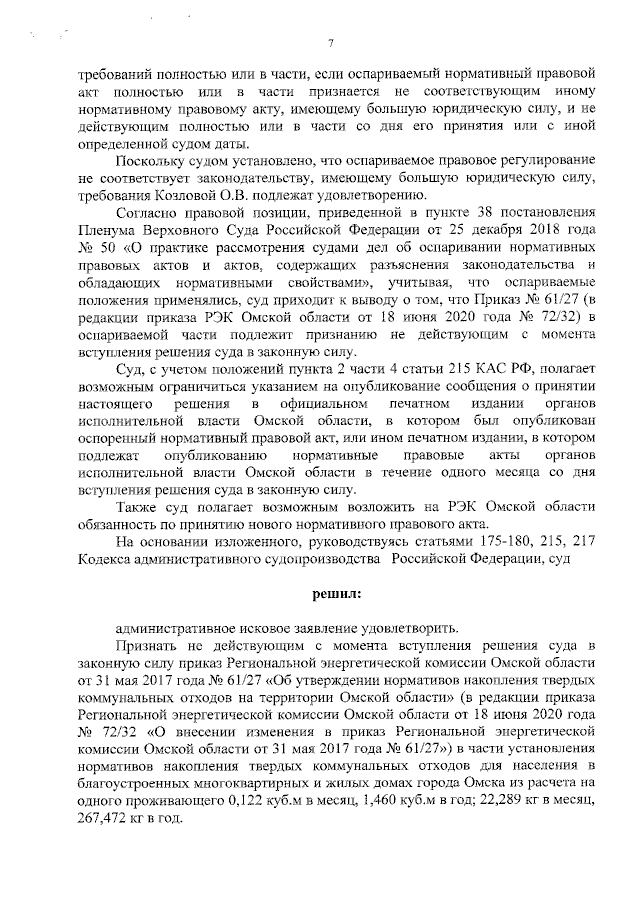 7

требований полностью или в части, если оспариваемый нормативный правовой акт полностью или в части признается не соответствующим иному нормативному правовому акту, имеющему большую юридическую силу, и не действующим полностью или в части со дня его принятия или с иной определенной судом даты.

Поскольку судом установлено, что оспариваемое правовое регулирование не соответствует законодательству, имеющему большую юридическую силу, требования Козловой О.В. подлежат удовлетворению.

Согласно правовой позиции, приведенной в пункте 38 постановления Пленума Верховного Суда Российской Федерации от 25 декабря 2018 года № 50 «О практике рассмотрения судами дел об оспаривании нормативных правовых актов и актов, содержащих разъяснения законодательства и обладающих нормативными свойствами», учитывая, что оспариваемые положения применялись, суд приходит к выводу о том, что Приказ № 61/27 (в редакции приказа РЭК Омской области от 18 июня 2020 года № 72/32) в оспариваемой части подлежит признанию не действующим с момента вступления решения суда в законную силу.

Суд, с учетом положений пункта 2 части 4 статьи 215 КАС РФ, полагает возможным ограничиться указанием на опубликование сообщения о принятии настоящего решения в официальном печатном издании органов исполнительной власти Омской области, в котором был опубликован оспоренный нормативный правовой акт, или ином печатном издании, в котором подлежат опубликованию нормативные правовые акты органов исполнительной власти Омской области в течение одного месяца со дня вступления решения суда в законную силу.

Также суд полагает возможным возложить на РЭК Омской области обязанность по принятию нового нормативного правового акта.

На основании изложенного, руководствуясь статьями 175-180, 215, 217 Кодекса административного судопроизводства Российской Федерации, суд

решил:

административное исковое заявление удовлетворить.

Признать не действующим с момента вступления решения суда в законную силу приказ Региональной энергетической комиссии Омской области от 31 мая 2017 года № 61/27 «Об утверждении нормативов накопления твердых коммунальных отходов на территории Омской области» (в редакции приказа Региональной энергетической комиссии Омской области от 18 июня 2020 года № 72/32 «О внесении изменения в приказ Региональной энергетической комиссии Омской области от 31 мая 2017 года № 61/27») в части установления нормативов накопления твердых коммунальных отходов для населения в благоустроенных многоквартирных и жилых домах города Омска из расчета на одного проживающего 0,122 куб.м в месяц, 1,460 куб.м в год; 22,289 кг в месяц, 267,472 кг в год.